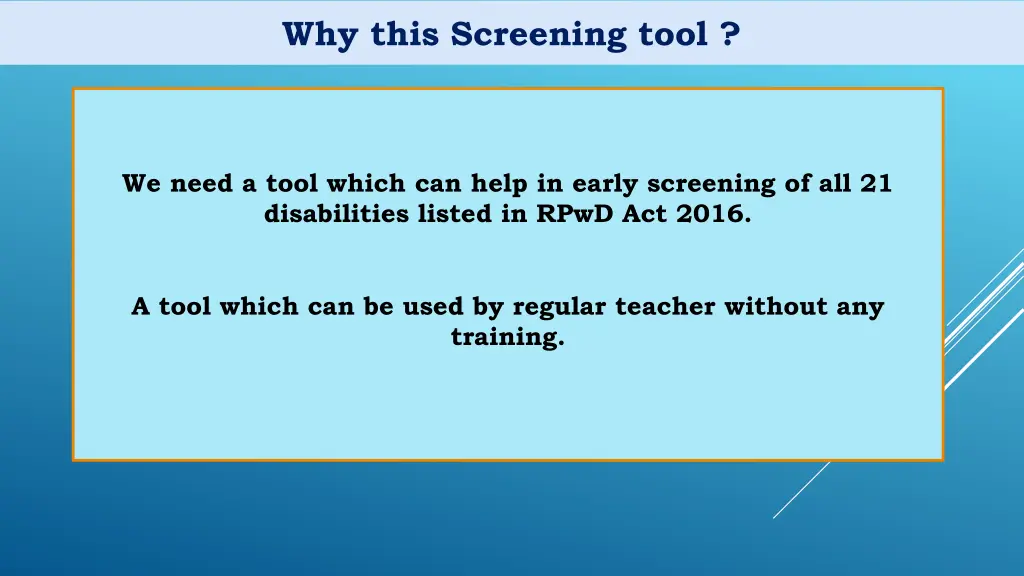 Why this Screening tool ?

We need a tool which can help in early screening of all 21 disabilities listed in RPwD Act 2016.

A tool which can be used by regular teacher without any training.